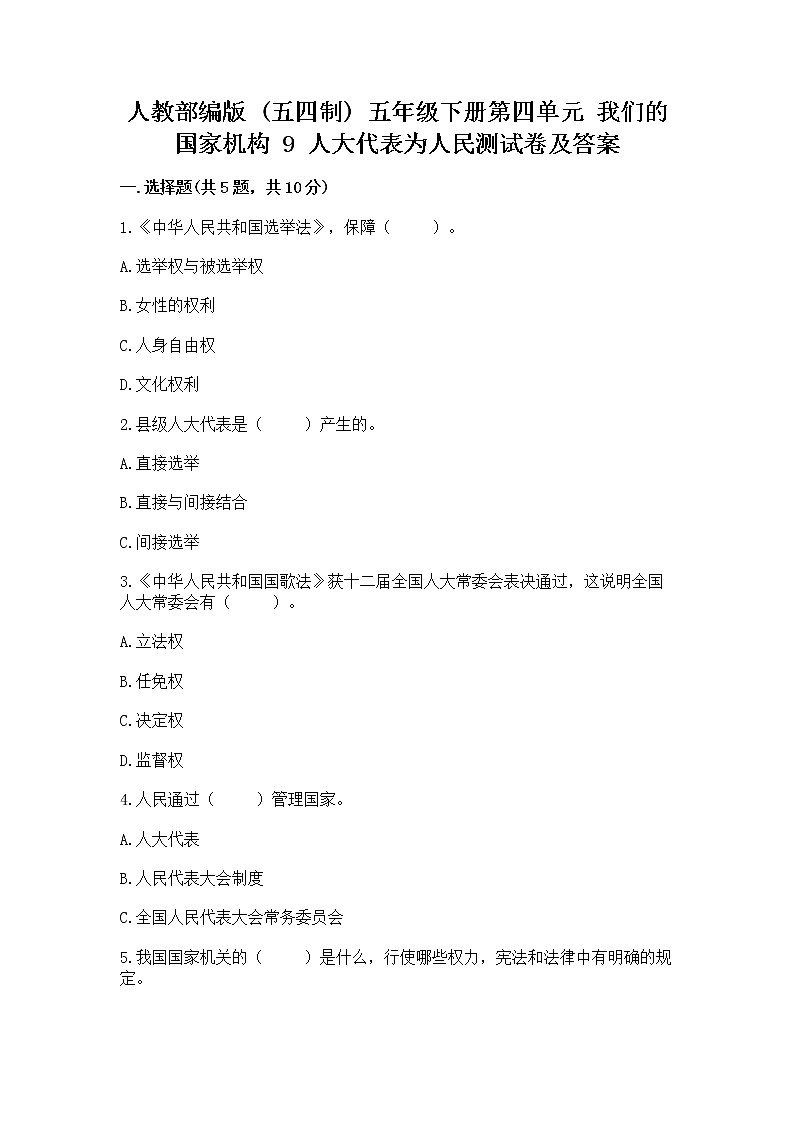 人教部编版（五四制）五年级下册第四单元 我们的国家机构 9 人大代表为人民测试卷及答案

一.选择题(共5题，共10分)

1.《中华人民共和国选举法》，保障（　　）。

A.选举权与被选举权

B.女性的权利

C.人身自由权

D.文化权利

2.县级人大代表是（　　）产生的。

A.直接选举

B.直接与间接结合

C.间接选举

3.《中华人民共和国国歌法》获十二届全国人大常委会表决通过，这说明全国人大常委会有（　　）。

A.立法权

B.任免权

C.决定权

D.监督权

4.人民通过（　　）管理国家。

A.人大代表

B.人民代表大会制度

C.全国人民代表大会常务委员会

5.我国国家机关的（　　）是什么，行使哪些权力，宪法和法律中有明确的规定。